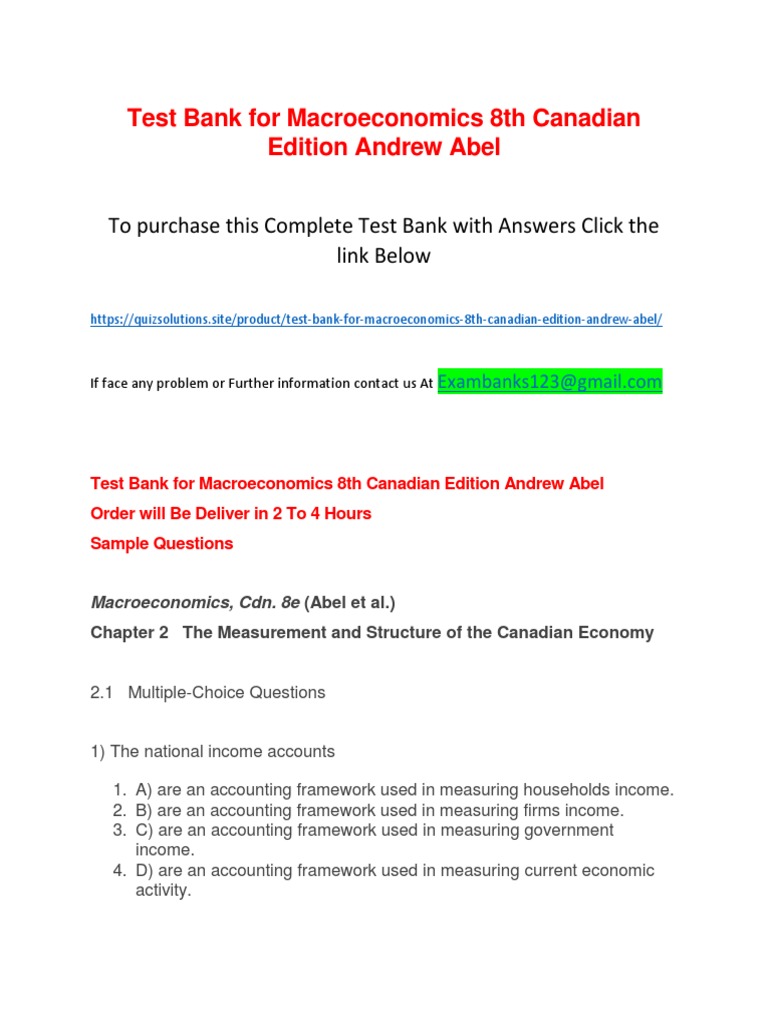 Test Bank for Macroeconomics 8th Canadian Edition Andrew Abel

To purchase this Complete Test Bank with Answers Click the link Below

https://quizsolutions.site/product/test-bank-for-macroeconomics-8th-canadian-edition-andrew-abel/

If face any problem or Further information contact us At Exambanks123@gmail.com

Test Bank for Macroeconomics 8th Canadian Edition Andrew Abel
Order will Be Deliver in 2 To 4 Hours
Sample Questions

Macroeconomics, Cdn. 8e (Abel et al.)
Chapter 2 The Measurement and Structure of the Canadian Economy

2.1 Multiple-Choice Questions

1) The national income accounts

1. A) are an accounting framework used in measuring households income.
2. B) are an accounting framework used in measuring firms income.
3. C) are an accounting framework used in measuring government income.
4. D) are an accounting framework used in measuring current economic activity.